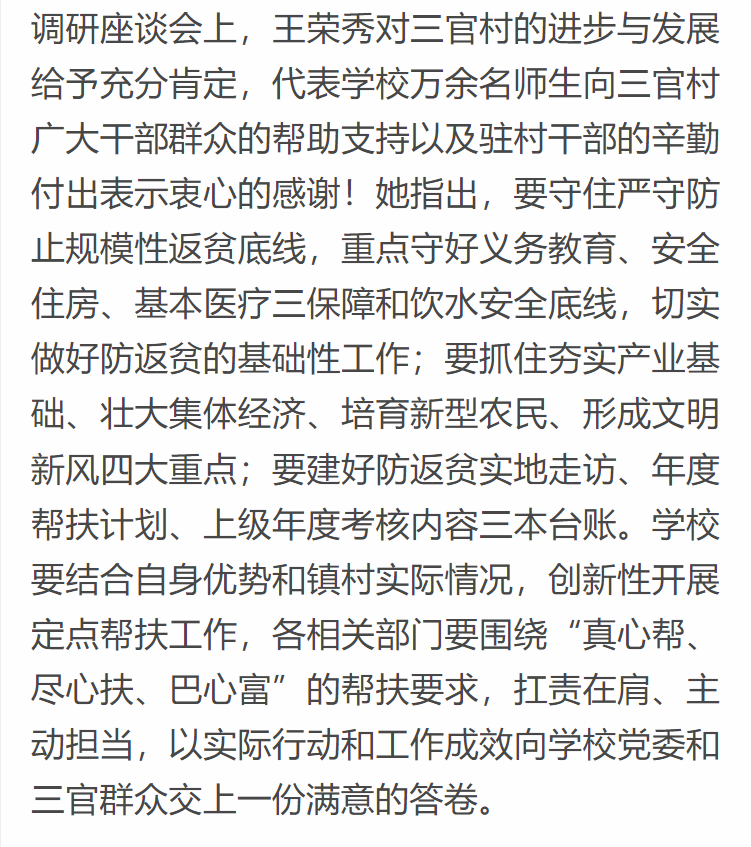 调研座谈会上，王荣秀对三官村的进步与发展给予充分肯定，代表学校万余名师生向三官村广大干部群众的帮助支持以及驻村干部的辛勤付出表示衷心的感谢！她指出，要守住严守防止规模性返贫底线，重点守好义务教育、安全住房、基本医疗三保障和饮水安全底线，切实做好防返贫的基础性工作；要抓住夯实产业基础、壮大集体经济、培育新型农民、形成文明新风四大重点；要建好防返贫实地走访、年度帮扶计划、上级年度考核内容三本台账。学校要结合自身优势和镇村实际情况，创新性开展定点帮扶工作，各相关部门要围绕“真心帮、尽心扶、巴心富”的帮扶要求，扛责在肩、主动担当，以实际行动和工作成效向学校党委和三官群众交上一份满意的答卷。